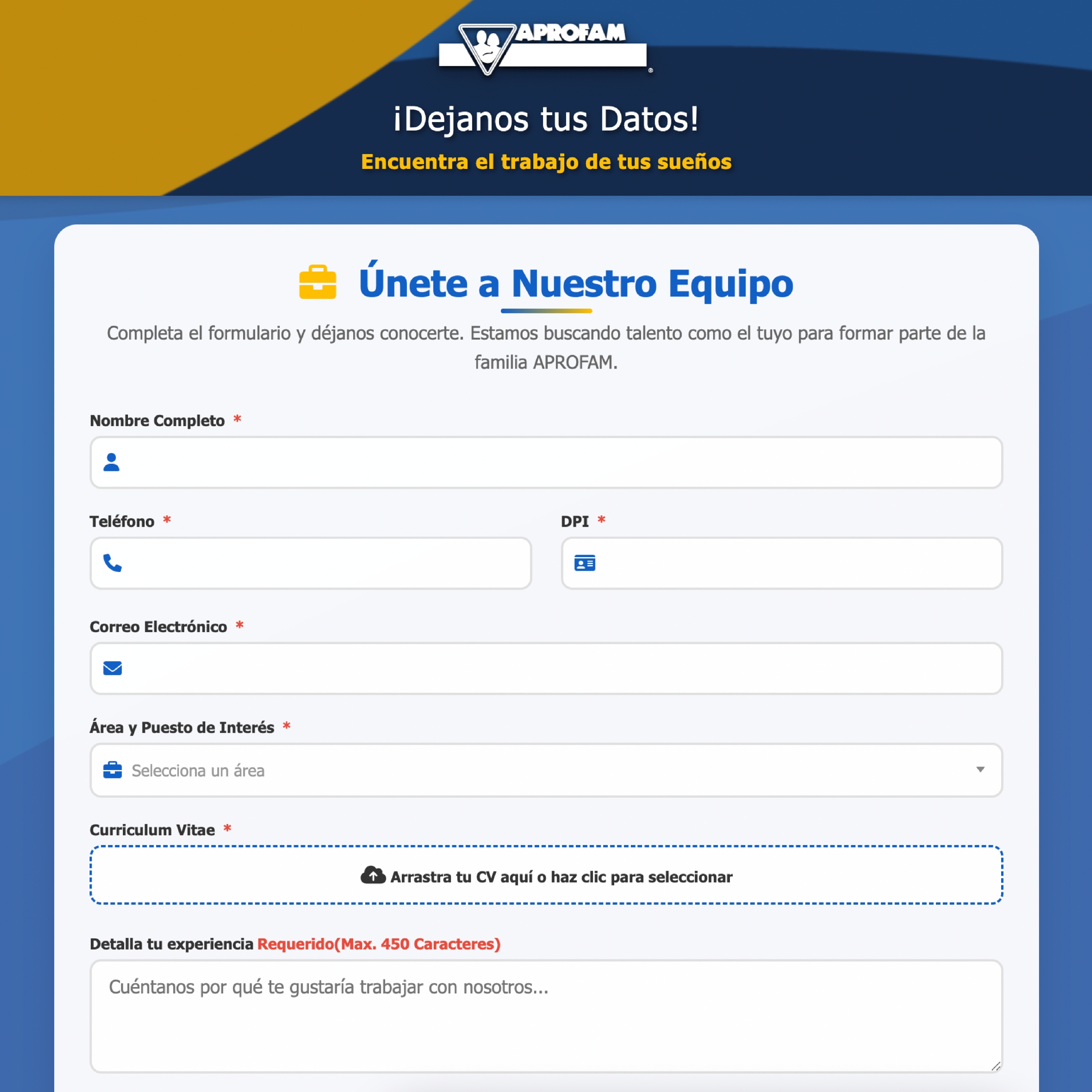 APROFAM

¡Dejanos tus Datos!

Encuentra el trabajo de tus sueños

Únete a Nuestro Equipo

Completa el formulario y déjanos conocerte. Estamos buscando talento como el tuyo para formar parte de la familia APROFAM.

Nombre Completo *

Teléfono *

DPI *

Correo Electrónico *

Área y Puesto de Interés *

Selecciona un área

Curriculum Vitae *

Arrastra tu CV aquí o haz clic para seleccionar

Detalla tu experiencia Requerido(Max. 450 Caracteres)

Cuéntanos por qué te gustaría trabajar con nosotros...